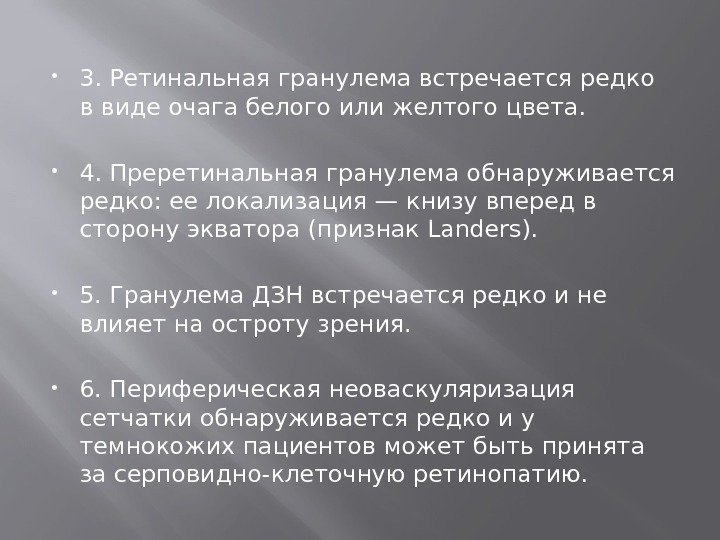 • 3. Ретинальная гранулема встречается редко в виде очага белого или желтого цвета.

• 4. Преретинальная гранулема обнаруживается редко: ее локализация — книзу вперед в сторону экватора (признак Landers).

• 5. Гранулема ДЗН встречается редко и не влияет на остроту зрения.

• 6. Периферическая неоваскуляризация сетчатки обнаруживается редко и у темнокожих пациентов может быть принята за серповидно-клеточную ретинопатию.